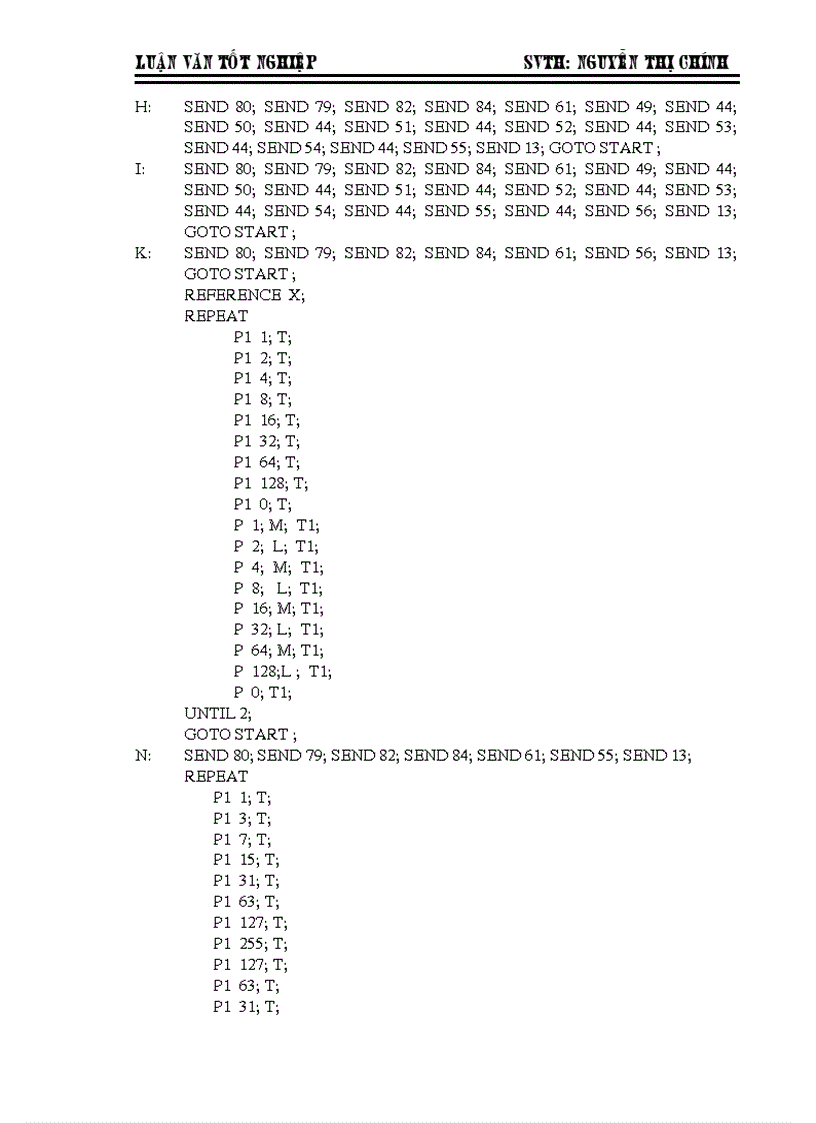 LUẬN VĂN TỐT NGHIỆP SVTH: NGUYỄN THỊ CHÍNH

H: SEND 80; SEND 79; SEND 82; SEND 84; SEND 61; SEND 49; SEND 44; SEND 50; SEND 44; SEND 51; SEND 44; SEND 52; SEND 44; SEND 53; SEND 44; SEND 54; SEND 44; SEND 55; SEND 13; GOTO START ;
I: SEND 80; SEND 79; SEND 82; SEND 84; SEND 61; SEND 49; SEND 44; SEND 50; SEND 44; SEND 51; SEND 44; SEND 52; SEND 44; SEND 53; SEND 44; SEND 54; SEND 44; SEND 55; SEND 44; SEND 56; SEND 13; GOTO START ;
K: SEND 80; SEND 79; SEND 82; SEND 84; SEND 61; SEND 56; SEND 13; GOTO START ;
REFERENCE X;
REPEAT
P1 1; T;
P1 2; T;
P1 4; T;
P1 8; T;
P1 16; T;
P1 32; T;
P1 64; T;
P1 128; T;
P1 0; T;
P 1; M; T1;
P 2; L; T1;
P 4; M; T1;
P 8; L; T1;
P 16; M; T1;
P 32; L; T1;
P 64; M; T1;
P 128;L ; T1;
P 0; T1;
UNTIL 2;
GOTO START ;
N: SEND 80; SEND 79; SEND 82; SEND 84; SEND 61; SEND 55; SEND 13;
REPEAT
P1 1; T;
P1 3; T;
P1 7; T;
P1 15; T;
P1 31; T;
P1 63; T;
P1 127; T;
P1 255; T;
P1 127; T;
P1 63; T;
P1 31; T;